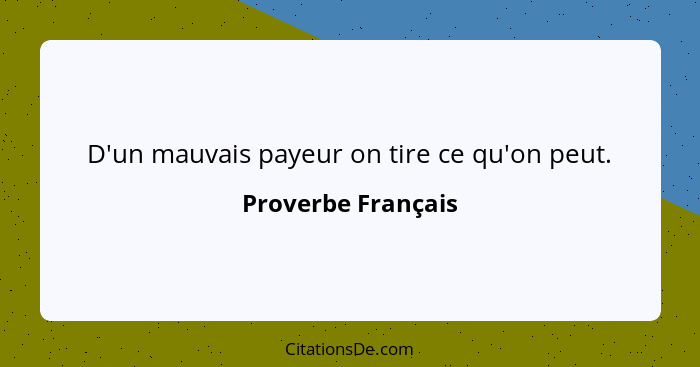 D'un mauvais payeur on tire ce qu'on peut.

Proverbe Français

CitationsDe.com